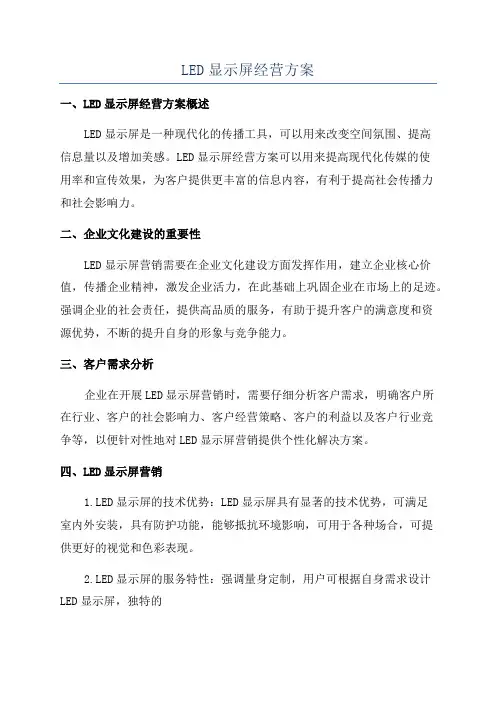 LED 显示屏经营方案

一、LED 显示屏经营方案概述

LED 显示屏是一种现代化的传播工具，可以用来改变空间氛围、提高信息量以及增加美感。LED 显示屏经营方案可以用来提高现代化传媒的使用率和宣传效果，为客户提供更丰富的信息内容，有利于提高社会传播力和社会影响力。

二、企业文化建设的重要性

LED 显示屏营销需要在企业文化建设方面发挥作用，建立企业核心价值，传播企业精神，激发企业活力，在此基础上巩固企业在市场上的足迹。强调企业的社会责任，提供高品质的服务，有助于提升客户的满意度和资源优势，不断的提升自身的形象与竞争能力。

三、客户需求分析

企业在开展 LED 显示屏营销时，需要仔细分析客户需求，明确客户所在行业、客户的社会影响力、客户经营策略、客户的利益以及客户行业竞争等，以便针对性地对 LED 显示屏营销提供个性化解决方案。

四、LED 显示屏营销

1.LED 显示屏的技术优势：LED 显示屏具有显著的技术优势，可满足室内外安装，具有防护功能，能够抵抗环境影响，可用于各种场合，可提供更好的视觉和色彩表现。

2.LED 显示屏的服务特性：强调量身定制，用户可根据自身需求设计 LED 显示屏，独特的